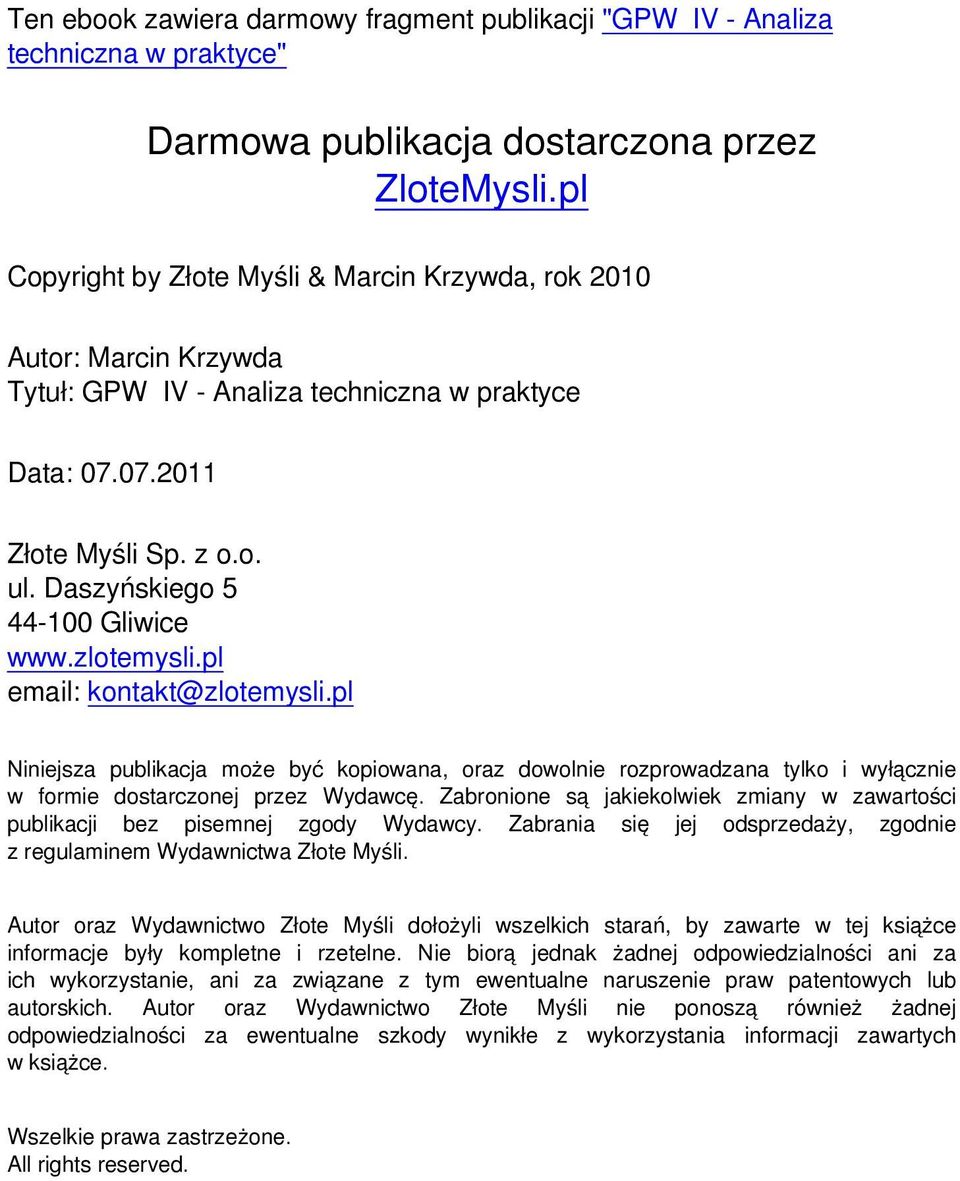 Ten ebook zawiera darmowy fragment publikacji "GPW IV - Analiza techniczna w praktyce"

Darmowa publikacja dostarczona przez ZloteMysli.pl

Copyright by Złote Myśli & Marcin Krzywda, rok 2010

Autor: Marcin Krzywda
Tytuł: GPW IV - Analiza techniczna w praktyce

Data: 07.07.2011

Złote Myśli Sp. z o.o.
ul. Daszyńskiego 5
44-100 Gliwice
www.zlotemysli.pl
email: kontakt@zlotemysli.pl

Niniejsza publikacja może być kopiowana, oraz dowolnie rozprowadzana tylko i wyłącznie w formie dostarczonej przez Wydawcę. Zabronione są jakiekolwiek zmiany w zawartości publikacji bez pisemnej zgody Wydawcy. Zabrania się jej odsprzedaży, zgodnie z regulaminem Wydawnictwa Złote Myśli.

Autor oraz Wydawnictwo Złote Myśli dołożyli wszelkich starań, by zawarte w tej książce informacje były kompletne i rzetelne. Nie biorą jednak żadnej odpowiedzialności ani za ich wykorzystanie, ani za związane z tym ewentualne naruszenie praw patentowych lub autorskich. Autor oraz Wydawnictwo Złote Myśli nie ponoszą również żadnej odpowiedzialności za ewentualne szkody wynikłe z wykorzystania informacji zawartych w książce.

Wszelkie prawa zastrzeżone.
All rights reserved.